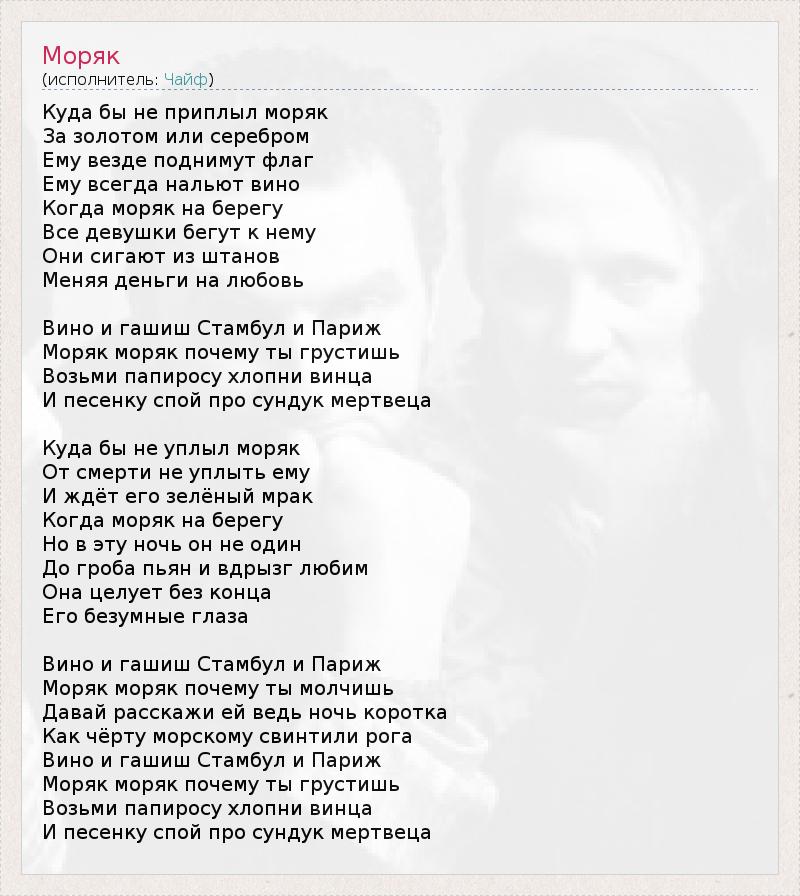 Моряк
(исполнитель: Чайф)

Куда бы не приплыл моряк
За золотом или серебром
Ему везде поднимут флаг
Ему всегда нальют вино
Когда моряк на берегу
Все девушки бегут к нему
Они сигают из штанов
Меняя деньги на любовь

Вино и гашиш Стамбул и Париж
Моряк моряк почему ты грустишь
Возьми папиросу хлопни винца
И песенку спой про сундук мертвеца

Куда бы не уплыл моряк
От смерти не уплыть ему
И ждёт его зелёный мрак
Когда моряк на берегу
Но в эту ночь он не один
До гроба пьян и вдрызг любим
Она целует без конца
Его безумные глаза

Вино и гашиш Стамбул и Париж
Моряк моряк почему ты молчишь
Давай расскажи ей ведь ночь коротка
Как чёрту морскому свинтили рога
Вино и гашиш Стамбул и Париж
Моряк моряк почему ты грустишь
Возьми папиросу хлопни винца
И песенку спой про сундук мертвеца